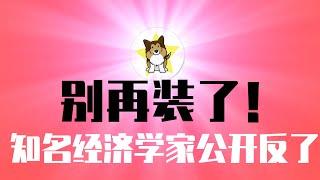 别再装了！
知名经济学家公开反了